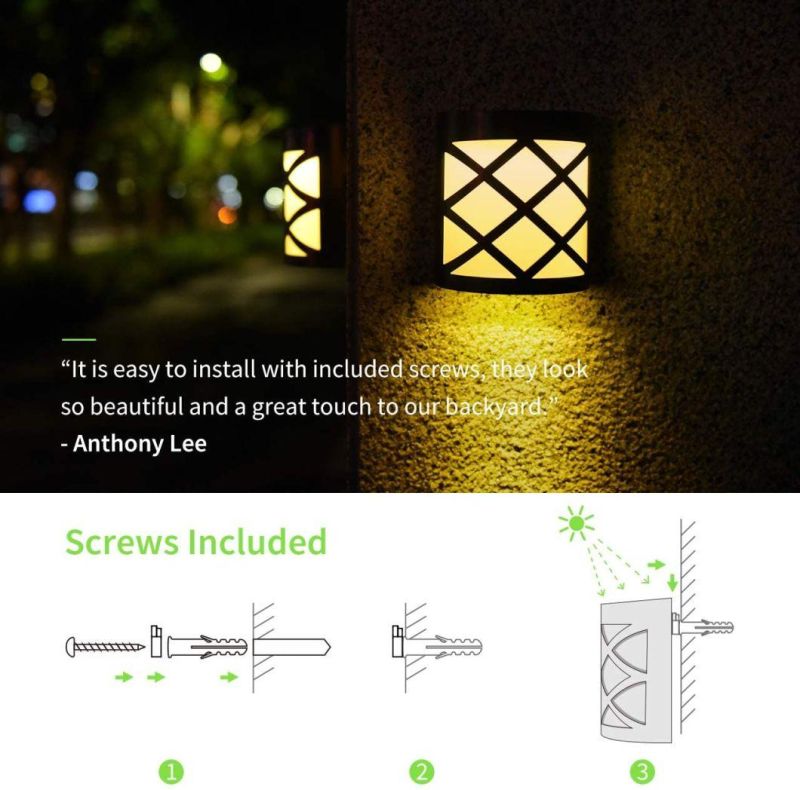 “It is easy to install with included screws, they look so beautiful and a great touch to our backyard.”
- Anthony Lee

Screws Included

1

2

3